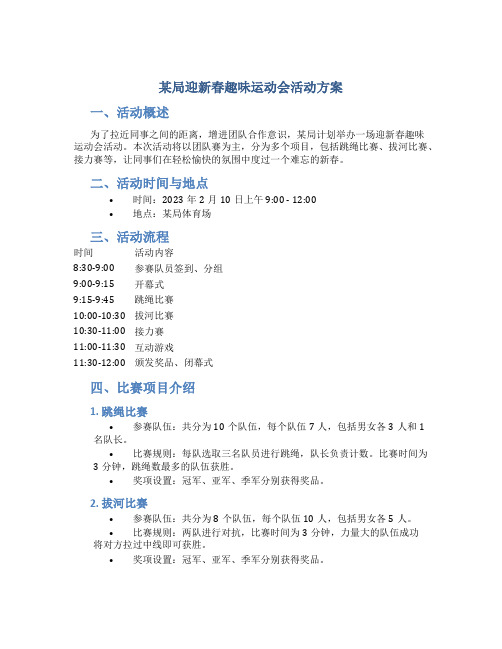 某局迎新春趣味运动会活动方案

一、活动概述

为了拉近同事之间的距离，增进团队合作意识，某局计划举办一场迎新春趣味运动会活动。本次活动将以团队赛为主，分为多个项目，包括跳绳比赛、拔河比赛、接力赛等，让同事们在轻松愉快的氛围中度过一个难忘的新春。

二、活动时间与地点

• 时间：2023 年 2 月 10 日上午 9:00 - 12:00
• 地点：某局体育场

三、活动流程

| 时间 | 活动内容 |
|---|---|
| 8:30-9:00 | 参赛队员签到、分组 |
| 9:00-9:15 | 开幕式 |
| 9:15-9:45 | 跳绳比赛 |
| 10:00-10:30 | 拔河比赛 |
| 10:30-11:00 | 接力赛 |
| 11:00-11:30 | 互动游戏 |
| 11:30-12:00 | 颁发奖品、闭幕式 |

四、比赛项目介绍

1. 跳绳比赛

• 参赛队伍：共分为 10 个队伍，每个队伍 7 人，包括男女各 3 人和 1 名队长。
• 比赛规则：每队选取三名队员进行跳绳，队长负责计数。比赛时间为 3 分钟，跳绳数最多的队伍获胜。
• 奖项设置：冠军、亚军、季军分别获得奖品。

2. 拔河比赛

• 参赛队伍：共分为 8 个队伍，每个队伍 10 人，包括男女各 5 人。
• 比赛规则：两队进行对抗，比赛时间为 3 分钟，力量大的队伍成功将对方拉过中线即可获胜。
• 奖项设置：冠军、亚军、季军分别获得奖品。